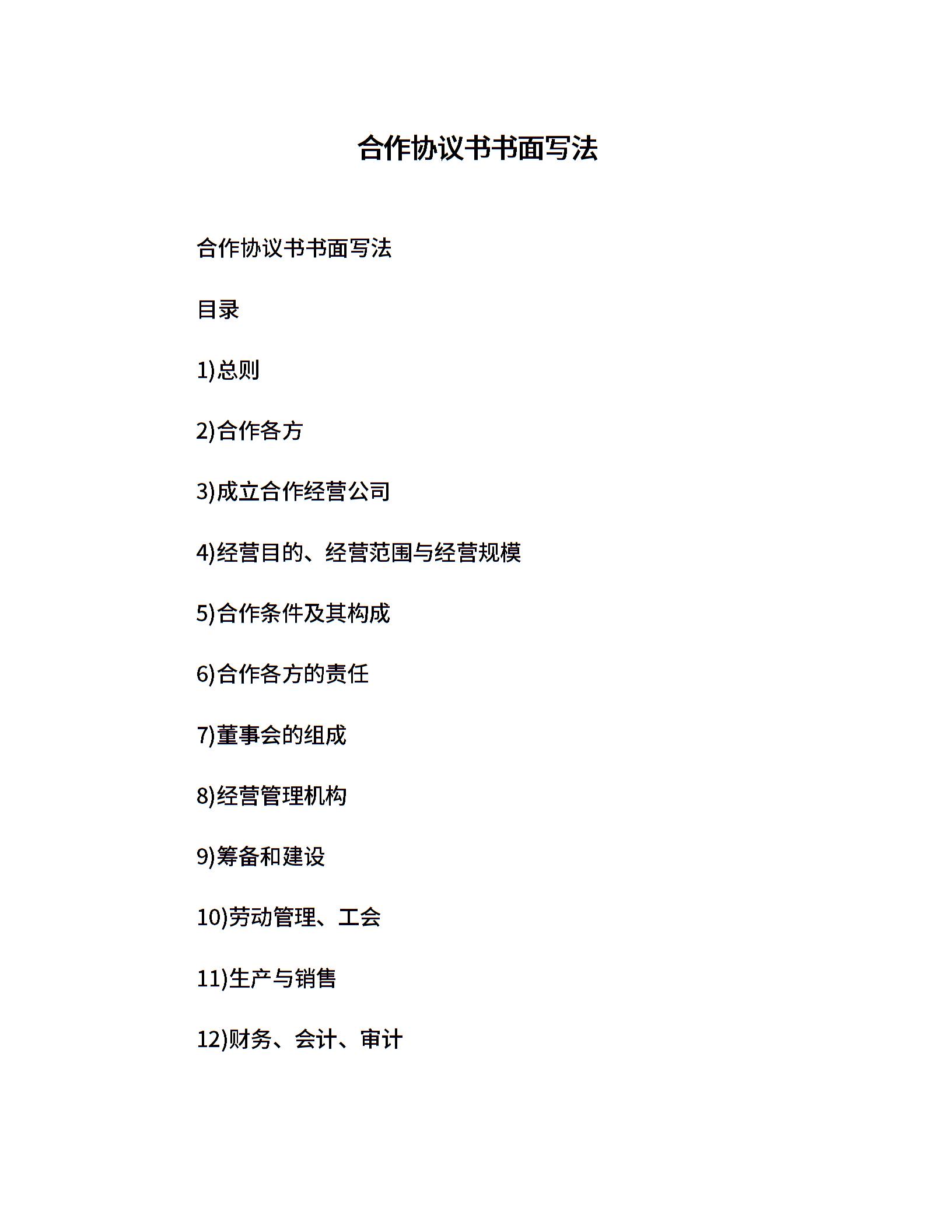 合作协议书书面写法

合作协议书书面写法

目录

1)总则

2)合作各方

3)成立合作经营公司

4)经营目的、经营范围与经营规模

5)合作条件及其构成

6)合作各方的责任

7)董事会的组成

8)经营管理机构

9)筹备和建设

10)劳动管理、工会

11)生产与销售

12)财务、会计、审计